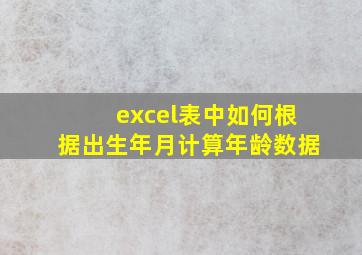 excel表中如何根据出生年月计算年龄数据